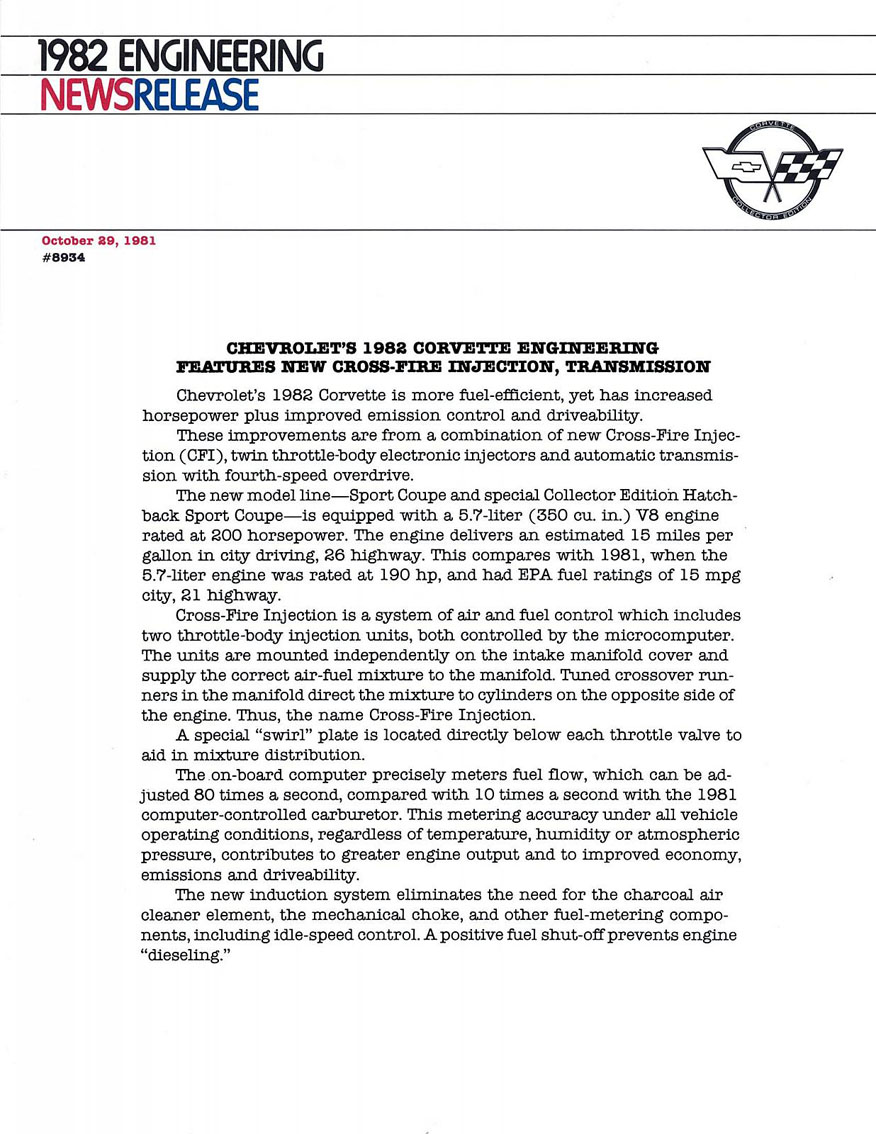 1982 ENGINEERING
NEWSRELEASE

CORVETTE
COLLECTOR EDITION

October 29, 1981
#8934

CHEVROLET'S 1982 CORVETTE ENGINEERING
FEATURES NEW CROSS-FIRE INJECTION, TRANSMISSION

Chevrolet's 1982 Corvette is more fuel-efficient, yet has increased horsepower plus improved emission control and driveability.

These improvements are from a combination of new Cross-Fire Injection (CFI), twin throttle-body electronic injectors and automatic transmission with fourth-speed overdrive.

The new model line—Sport Coupe and special Collector Edition Hatchback Sport Coupe—is equipped with a 5.7-liter (350 cu. in.) V8 engine rated at 200 horsepower. The engine delivers an estimated 15 miles per gallon in city driving, 26 highway. This compares with 1981, when the 5.7-liter engine was rated at 190 hp, and had EPA fuel ratings of 15 mpg city, 21 highway.

Cross-Fire Injection is a system of air and fuel control which includes two throttle-body injection units, both controlled by the microcomputer. The units are mounted independently on the intake manifold cover and supply the correct air-fuel mixture to the manifold. Tuned crossover runners in the manifold direct the mixture to cylinders on the opposite side of the engine. Thus, the name Cross-Fire Injection.

A special "swirl" plate is located directly below each throttle valve to aid in mixture distribution.

The on-board computer precisely meters fuel flow, which can be adjusted 80 times a second, compared with 10 times a second with the 1981 computer-controlled carburetor. This metering accuracy under all vehicle operating conditions, regardless of temperature, humidity or atmospheric pressure, contributes to greater engine output and to improved economy, emissions and driveability.

The new induction system eliminates the need for the charcoal air cleaner element, the mechanical choke, and other fuel-metering components, including idle-speed control. A positive fuel shut-off prevents engine "dieseling."